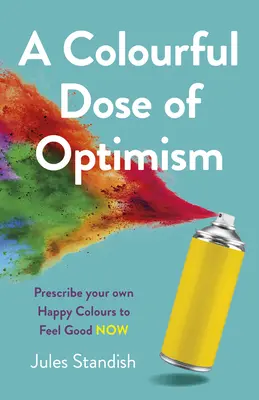 A Colourful Dose of Optimism

Prescribe your own Happy Colours to Feel Good NOW

Jules Standish